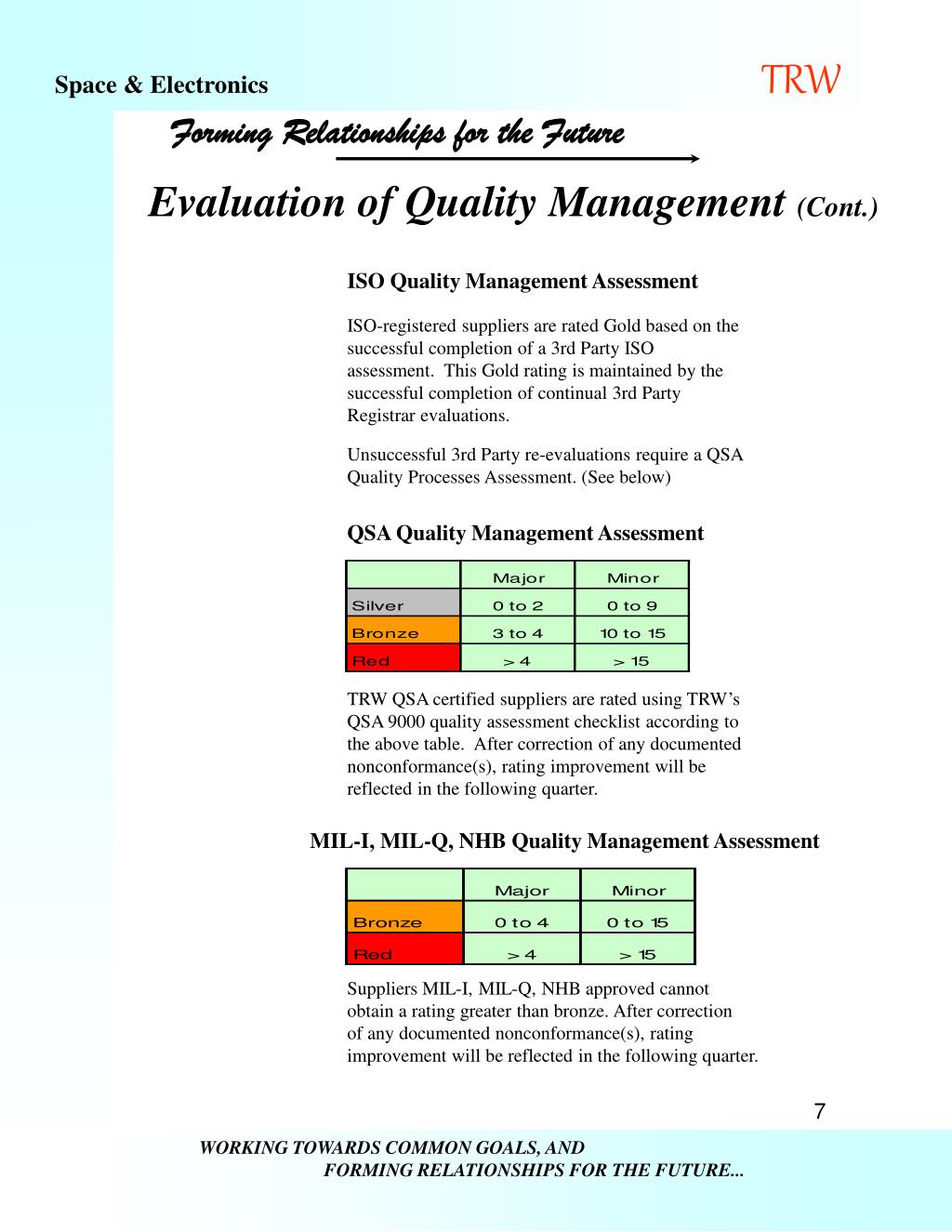 Space & Electronics

TRW

Forming Relationships for the Future

Evaluation of Quality Management (Cont.)

ISO Quality Management Assessment

ISO-registered suppliers are rated Gold based on the successful completion of a 3rd Party ISO assessment. This Gold rating is maintained by the successful completion of continual 3rd Party Registrar evaluations.

Unsuccessful 3rd Party re-evaluations require a QSA Quality Processes Assessment. (See below)

QSA Quality Management Assessment

| | Major | Minor |
|---|---|---|
| Silver | 0 to 2 | 0 to 9 |
| Bronze | 3 to 4 | 10 to 15 |
| Red | > 4 | > 15 |

TRW QSA certified suppliers are rated using TRW's QSA 9000 quality assessment checklist according to the above table. After correction of any documented nonconformance(s), rating improvement will be reflected in the following quarter.

MIL-I, MIL-Q, NHB Quality Management Assessment

| | Major | Minor |
|---|---|---|
| Bronze | 0 to 4 | 0 to 15 |
| Red | > 4 | > 15 |

Suppliers MIL-I, MIL-Q, NHB approved cannot obtain a rating greater than bronze. After correction of any documented nonconformance(s), rating improvement will be reflected in the following quarter.

7

WORKING TOWARDS COMMON GOALS, AND
FORMING RELATIONSHIPS FOR THE FUTURE...